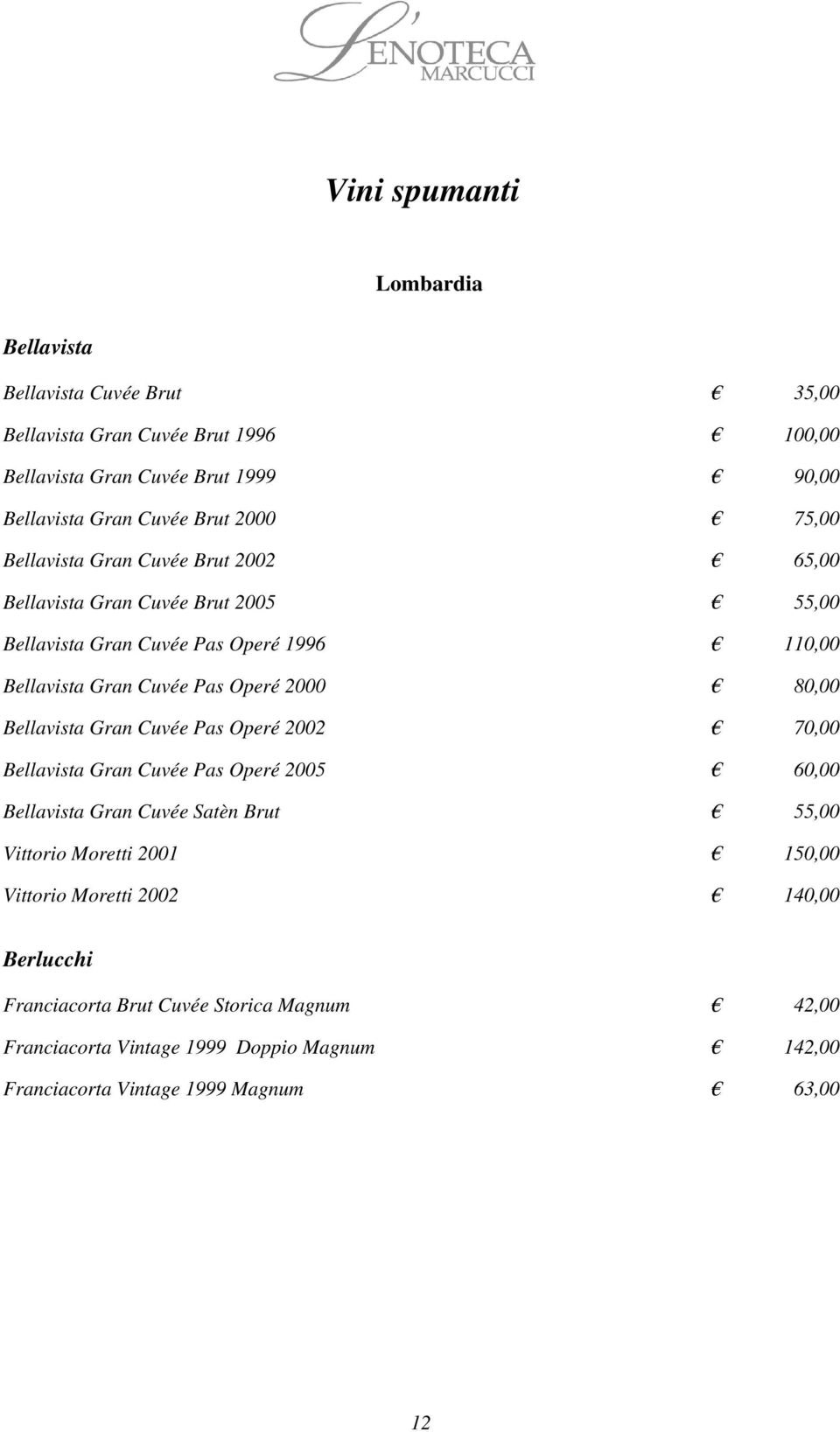 L'ENOTECA
MARCUCCI

Vini spumanti

Lombardia

Bellavista

Bellavista Cuvée Brut € 35,00
Bellavista Gran Cuvée Brut 1996 € 100,00
Bellavista Gran Cuvée Brut 1999 € 90,00
Bellavista Gran Cuvée Brut 2000 € 75,00
Bellavista Gran Cuvée Brut 2002 € 65,00
Bellavista Gran Cuvée Brut 2005 € 55,00
Bellavista Gran Cuvée Pas Operé 1996 € 110,00
Bellavista Gran Cuvée Pas Operé 2000 € 80,00
Bellavista Gran Cuvée Pas Operé 2002 € 70,00
Bellavista Gran Cuvée Pas Operé 2005 € 60,00
Bellavista Gran Cuvée Satèn Brut € 55,00
Vittorio Moretti 2001 € 150,00
Vittorio Moretti 2002 € 140,00

Berlucchi

Franciacorta Brut Cuvée Storica Magnum € 42,00
Franciacorta Vintage 1999 Doppio Magnum € 142,00
Franciacorta Vintage 1999 Magnum € 63,00

12